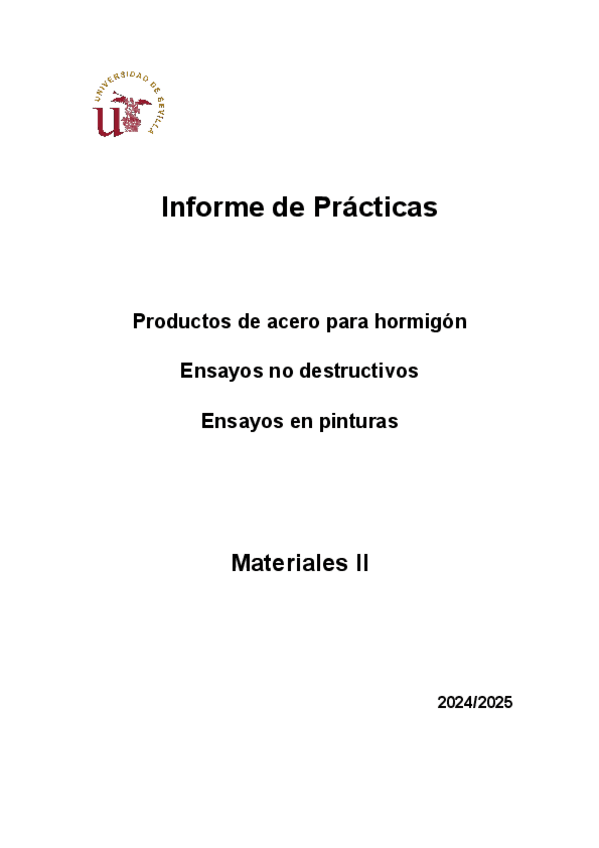 UNIVERSIDAD DE SEVILLA

Informe de Prácticas

Productos de acero para hormigón

Ensayos no destructivos

Ensayos en pinturas

Materiales II

2024/2025